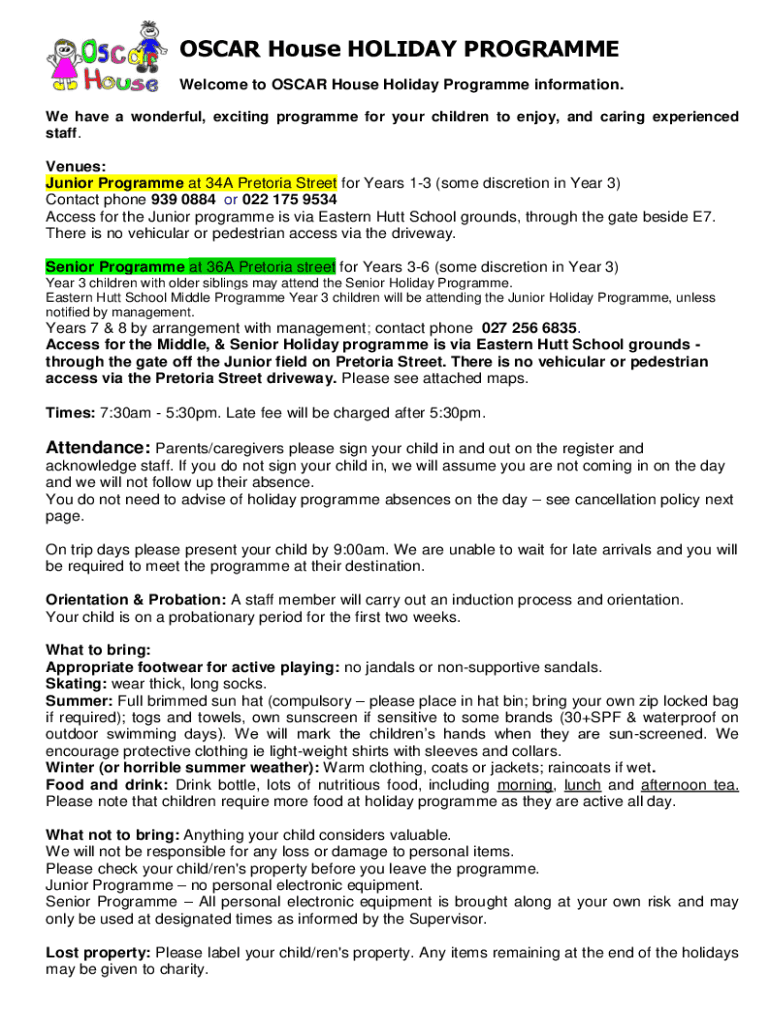 OSCAR House

OSCAR House HOLIDAY PROGRAMME

Welcome to OSCAR House Holiday Programme information.

We have a wonderful, exciting programme for your children to enjoy, and caring experienced staff.

Venues:
Junior Programme at 34A Pretoria Street for Years 1-3 (some discretion in Year 3)
Contact phone 939 0884 or 022 175 9534
Access for the Junior programme is via Eastern Hutt School grounds, through the gate beside E7. There is no vehicular or pedestrian access via the driveway.

Senior Programme at 36A Pretoria street for Years 3-6 (some discretion in Year 3)
Year 3 children with older siblings may attend the Senior Holiday Programme.
Eastern Hutt School Middle Programme Year 3 children will be attending the Junior Holiday Programme, unless notified by management.
Years 7 & 8 by arrangement with management; contact phone 027 256 6835.
Access for the Middle, & Senior Holiday programme is via Eastern Hutt School grounds - through the gate off the Junior field on Pretoria Street. There is no vehicular or pedestrian access via the Pretoria Street driveway. Please see attached maps.

Times: 7:30am - 5:30pm. Late fee will be charged after 5:30pm.

Attendance: Parents/caregivers please sign your child in and out on the register and acknowledge staff. If you do not sign your child in, we will assume you are not coming in on the day and we will not follow up their absence.
You do not need to advise of holiday programme absences on the day – see cancellation policy next page.

On trip days please present your child by 9:00am. We are unable to wait for late arrivals and you will be required to meet the programme at their destination.

Orientation & Probation: A staff member will carry out an induction process and orientation. Your child is on a probationary period for the first two weeks.

What to bring:
Appropriate footwear for active playing: no jandals or non-supportive sandals.
Skating: wear thick, long socks.
Summer: Full brimmed sun hat (compulsory – please place in hat bin; bring your own zip locked bag if required); togs and towels, own sunscreen if sensitive to some brands (30+SPF & waterproof on outdoor swimming days). We will mark the children's hands when they are sun-screened. We encourage protective clothing ie light-weight shirts with sleeves and collars.
Winter (or horrible summer weather): Warm clothing, coats or jackets; raincoats if wet.
Food and drink: Drink bottle, lots of nutritious food, including morning, lunch and afternoon tea. Please note that children require more food at holiday programme as they are active all day.

What not to bring: Anything your child considers valuable.
We will not be responsible for any loss or damage to personal items.
Please check your child/ren's property before you leave the programme.
Junior Programme – no personal electronic equipment.
Senior Programme – All personal electronic equipment is brought along at your own risk and may only be used at designated times as informed by the Supervisor.

Lost property: Please label your child/ren's property. Any items remaining at the end of the holidays may be given to charity.